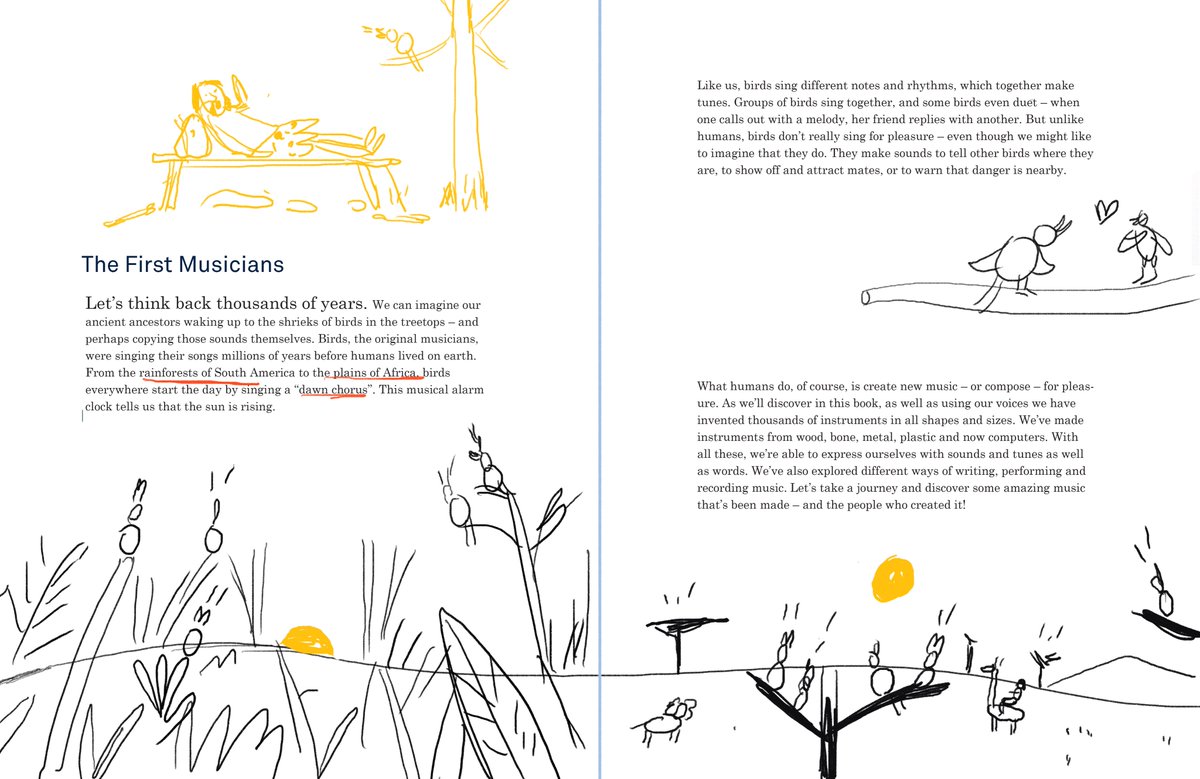 The First Musicians

Let's think back thousands of years. We can imagine our ancient ancestors waking up to the shrieks of birds in the treetops – and perhaps copying those sounds themselves. Birds, the original musicians, were singing their songs millions of years before humans lived on earth. From the rainforests of South America to the plains of Africa, birds everywhere start the day by singing a "dawn chorus". This musical alarm clock tells us that the sun is rising.

Like us, birds sing different notes and rhythms, which together make tunes. Groups of birds sing together, and some birds even duet – when one calls out with a melody, her friend replies with another. But unlike humans, birds don't really sing for pleasure – even though we might like to imagine that they do. They make sounds to tell other birds where they are, to show off and attract mates, or to warn that danger is nearby.

What humans do, of course, is create new music – or compose – for pleasure. As we'll discover in this book, as well as using our voices we have invented thousands of instruments in all shapes and sizes. We've made instruments from wood, bone, metal, plastic and now computers. With all these, we're able to express ourselves with sounds and tunes as well as words. We've also explored different ways of writing, performing and recording music. Let's take a journey and discover some amazing music that's been made – and the people who created it!